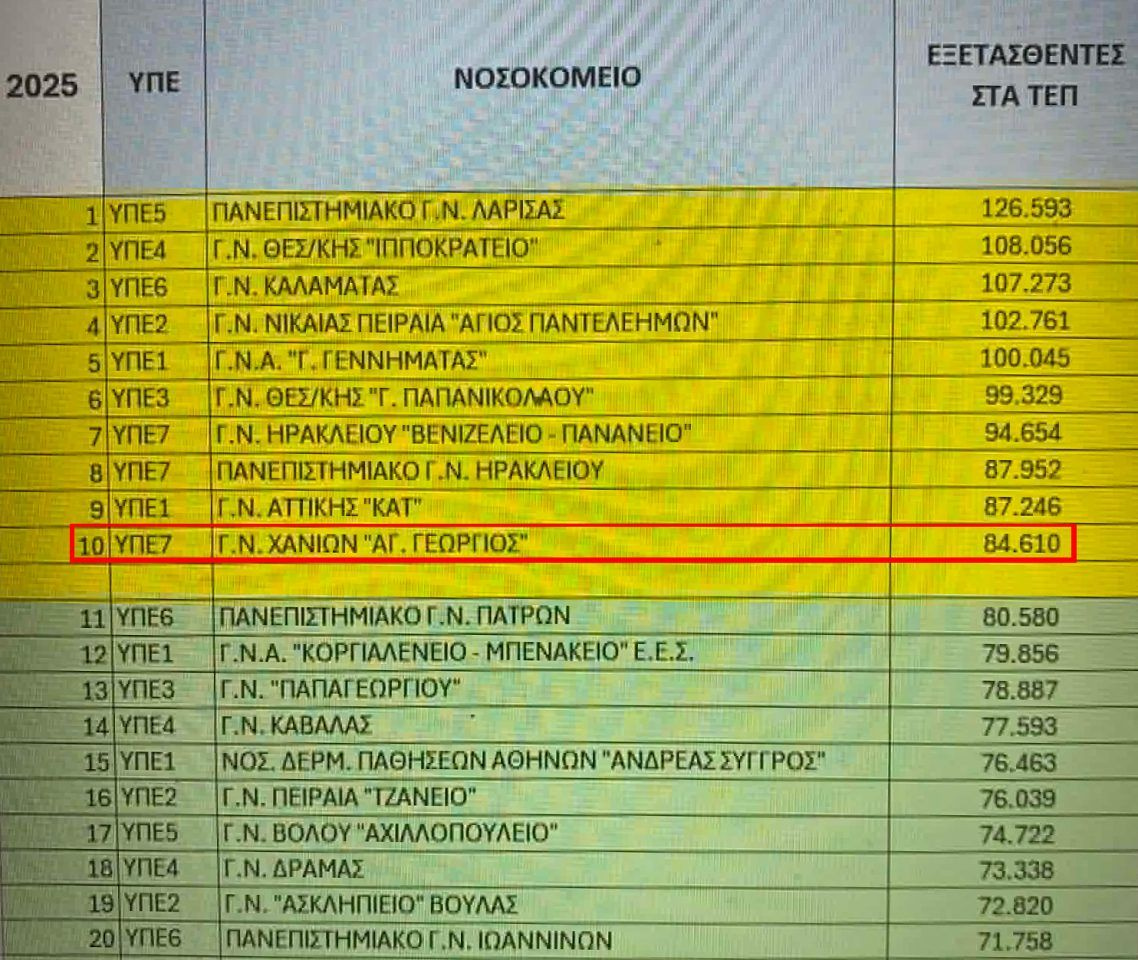 | 2025 | ΥΠΕ | ΝΟΣΟΚΟΜΕΙΟ | ΕΞΕΤΑΣΘΕΝΤΕΣ ΣΤΑ ΤΕΠ |
|---|---|---|---|
| 1 | ΥΠΕ5 | ΠΑΝΕΠΙΣΤΗΜΙΑΚΟ Γ.Ν. ΛΑΡΙΣΑΣ | 126.593 |
| 2 | ΥΠΕ4 | Γ.Ν. ΘΕΣ/ΚΗΣ "ΙΠΠΟΚΡΑΤΕΙΟ" | 108.056 |
| 3 | ΥΠΕ6 | Γ.Ν. ΚΑΛΑΜΑΤΑΣ | 107.273 |
| 4 | ΥΠΕ2 | Γ.Ν. ΝΙΚΑΙΑΣ ΠΕΙΡΑΙΑ "ΑΓΙΟΣ ΠΑΝΤΕΛΕΗΜΩΝ" | 102.761 |
| 5 | ΥΠΕ1 | Γ.Ν.Α. "Γ. ΓΕΝΝΗΜΑΤΑΣ" | 100.045 |
| 6 | ΥΠΕ3 | Γ.Ν. ΘΕΣ/ΚΗΣ "Γ. ΠΑΠΑΝΙΚΟΛΑΟΥ" | 99.329 |
| 7 | ΥΠΕ7 | Γ.Ν. ΗΡΑΚΛΕΙΟΥ "ΒΕΝΙΖΕΛΕΙΟ - ΠΑΝΑΝΕΙΟ" | 94.654 |
| 8 | ΥΠΕ7 | ΠΑΝΕΠΙΣΤΗΜΙΑΚΟ Γ.Ν. ΗΡΑΚΛΕΙΟΥ | 87.952 |
| 9 | ΥΠΕ1 | Γ.Ν. ΑΤΤΙΚΗΣ "ΚΑΤ" | 87.246 |
| 10 | ΥΠΕ7 | Γ.Ν. ΧΑΝΙΩΝ "ΑΓ. ΓΕΩΡΓΙΟΣ" | 84.610 |
| | | | |
| 11 | ΥΠΕ6 | ΠΑΝΕΠΙΣΤΗΜΙΑΚΟ Γ.Ν. ΠΑΤΡΩΝ | 80.580 |
| 12 | ΥΠΕ1 | Γ.Ν.Α. "ΚΟΡΓΙΑΛΕΝΕΙΟ - ΜΠΕΝΑΚΕΙΟ" Ε.Ε.Σ. | 79.856 |
| 13 | ΥΠΕ3 | Γ.Ν. "ΠΑΠΑΓΕΩΡΓΙΟΥ" | 78.887 |
| 14 | ΥΠΕ4 | Γ.Ν. ΚΑΒΑΛΑΣ | 77.593 |
| 15 | ΥΠΕ1 | ΝΟΣ. ΔΕΡΜ. ΠΑΘΗΣΕΩΝ ΑΘΗΝΩΝ "ΑΝΔΡΕΑΣ ΣΥΓΓΡΟΣ" | 76.463 |
| 16 | ΥΠΕ2 | Γ.Ν. ΠΕΙΡΑΙΑ "ΤΖΑΝΕΙΟ" | 76.039 |
| 17 | ΥΠΕ5 | Γ.Ν. ΒΟΛΟΥ "ΑΧΙΛΛΟΠΟΥΛΕΙΟ" | 74.722 |
| 18 | ΥΠΕ4 | Γ.Ν. ΔΡΑΜΑΣ | 73.338 |
| 19 | ΥΠΕ2 | Γ.Ν. "ΑΣΚΛΗΠΙΕΙΟ" ΒΟΥΛΑΣ | 72.820 |
| 20 | ΥΠΕ6 | ΠΑΝΕΠΙΣΤΗΜΙΑΚΟ Γ.Ν. ΙΩΑΝΝΙΝΩΝ | 71.758 |